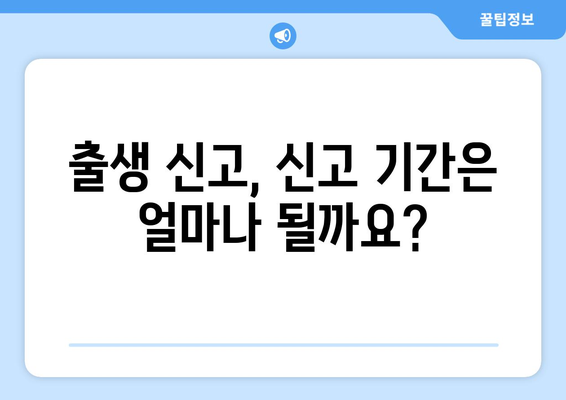 꿀팁정보

출생 신고, 신고 기간은 얼마나 될까요?